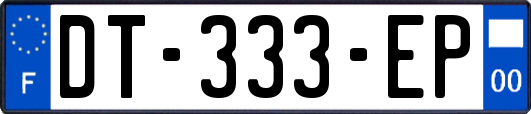 F
DT-333-EP
00